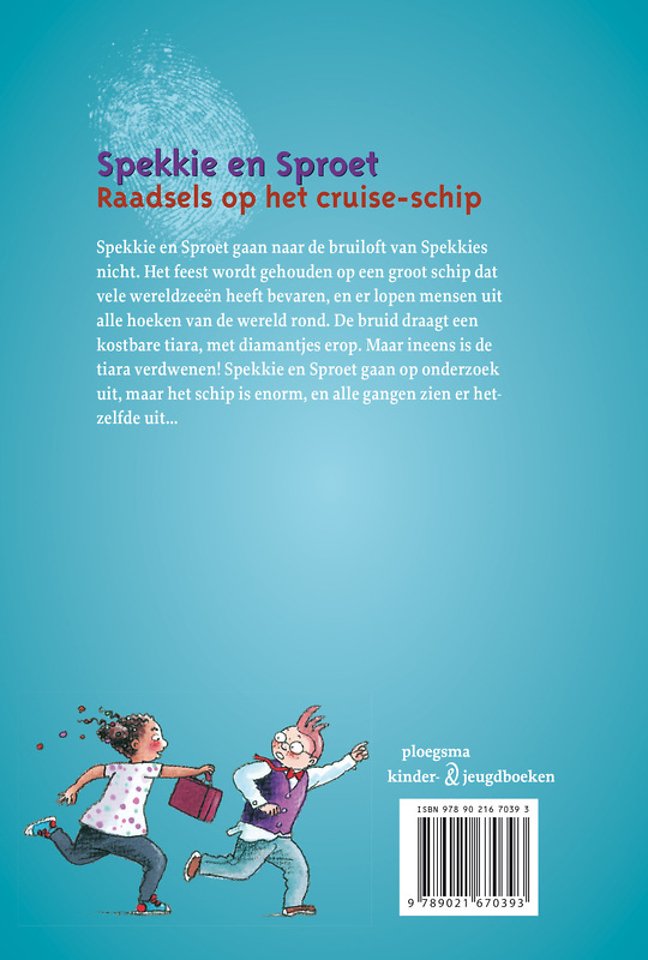 Spekkie en Sproet
Raadsels op het cruise-schip

Spekkie en Sproet gaan naar de bruiloft van Spekkies nicht. Het feest wordt gehouden op een groot schip dat vele wereldzeeën heeft bevaren, en er lopen mensen uit alle hoeken van de wereld rond. De bruid draagt een kostbare tiara, met diamantjes erop. Maar ineens is de tiara verdwenen! Spekkie en Sproet gaan op onderzoek uit, maar het schip is enorm, en alle gangen zien er hetzelfde uit...

ploegsma
kinder- & jeugdboeken

ISBN 978 90 216 7039 3

9 789021 670393